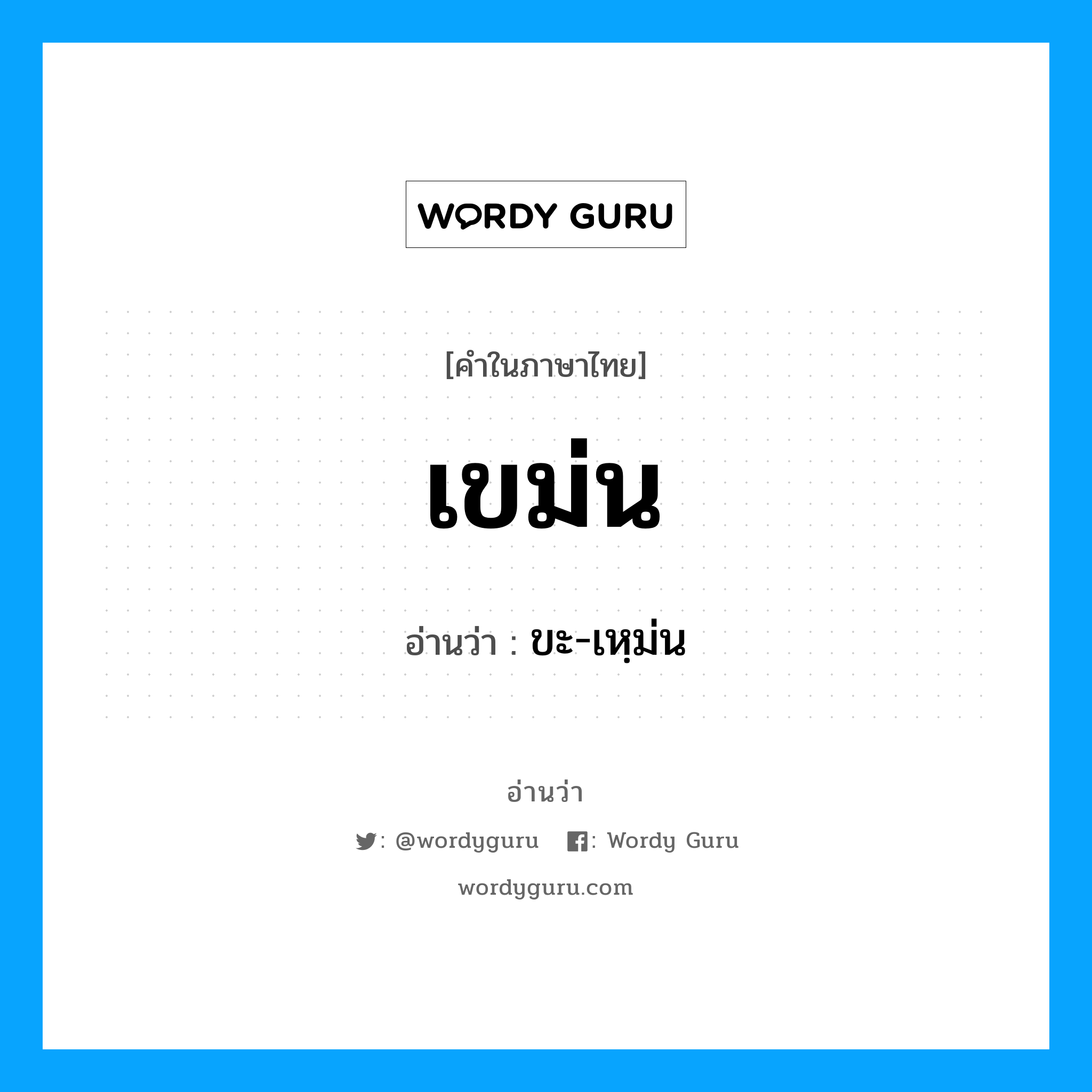 WORDY GURU

[คำในภาษาไทย]

เขม่น

อ่านว่า : ขะ-เหฺม่น

อ่านว่า

: @wordyguru : Wordy Guru

wordyguru.com